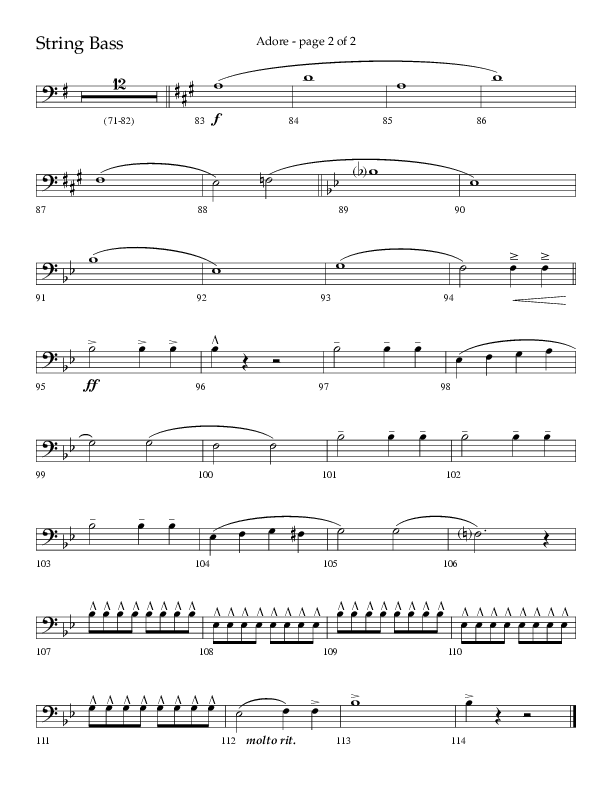 String Bass

Adore - page 2 of 2

12

(71-82)

83 f

84

85

86

87

88

89

90

91

92

93

94

95 ff

96

97

98

99

100

101

102

103

104

105

106

107

108

109

110

111

112 molto rit.

113

114